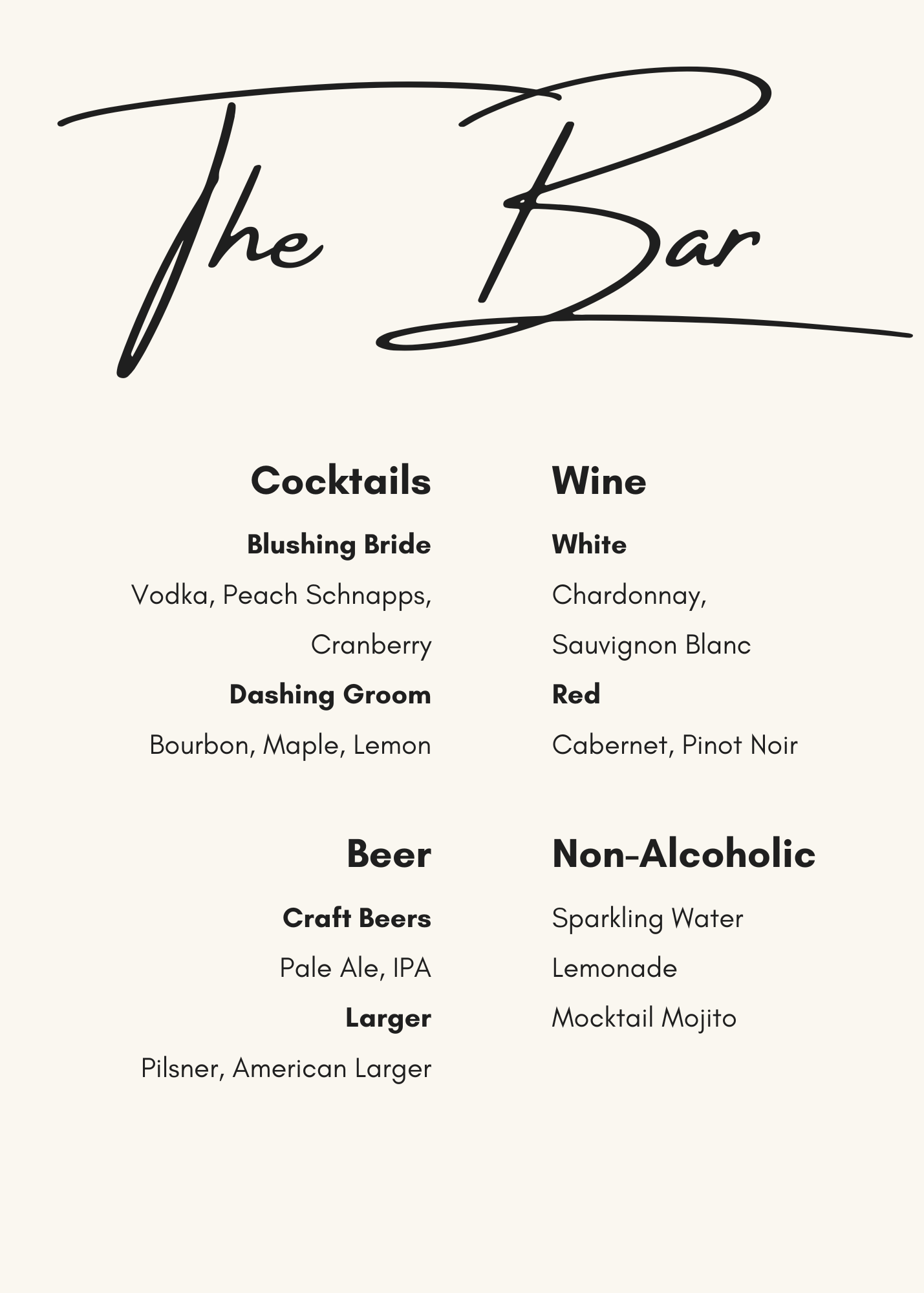 The Bar

Cocktails

Blushing Bride

Vodka, Peach Schnapps, Cranberry

Dashing Groom

Bourbon, Maple, Lemon

Beer

Craft Beers

Pale Ale, IPA

Larger

Pilsner, American Larger

Wine

White

Chardonnay, Sauvignon Blanc

Red

Cabernet, Pinot Noir

Non-Alcoholic

Sparkling Water

Lemonade

Mocktail Mojito